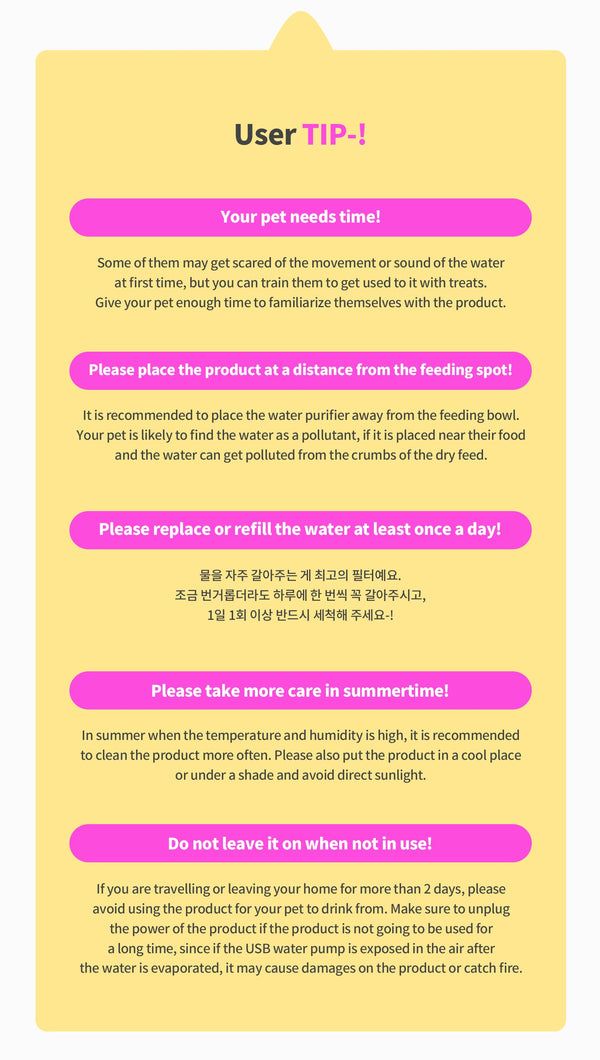 User TIP-!

Your pet needs time!

Some of them may get scared of the movement or sound of the water at first time, but you can train them to get used to it with treats. Give your pet enough time to familiarize themselves with the product.

Please place the product at a distance from the feeding spot!

It is recommended to place the water purifier away from the feeding bowl. Your pet is likely to find the water as a pollutant, if it is placed near their food and the water can get polluted from the crumbs of the dry feed.

Please replace or refill the water at least once a day!

물을 자주 갈아주는 게 최고의 필터예요.
조금 번거롭더라도 하루에 한 번씩 꼭 갈아주시고,
1일 1회 이상 반드시 세척해 주세요-!

Please take more care in summertime!

In summer when the temperature and humidity is high, it is recommended to clean the product more often. Please also put the product in a cool place or under a shade and avoid direct sunlight.

Do not leave it on when not in use!

If you are travelling or leaving your home for more than 2 days, please avoid using the product for your pet to drink from. Make sure to unplug the power of the product if the product is not going to be used for a long time, since if the USB water pump is exposed in the air after the water is evaporated, it may cause damages on the product or catch fire.